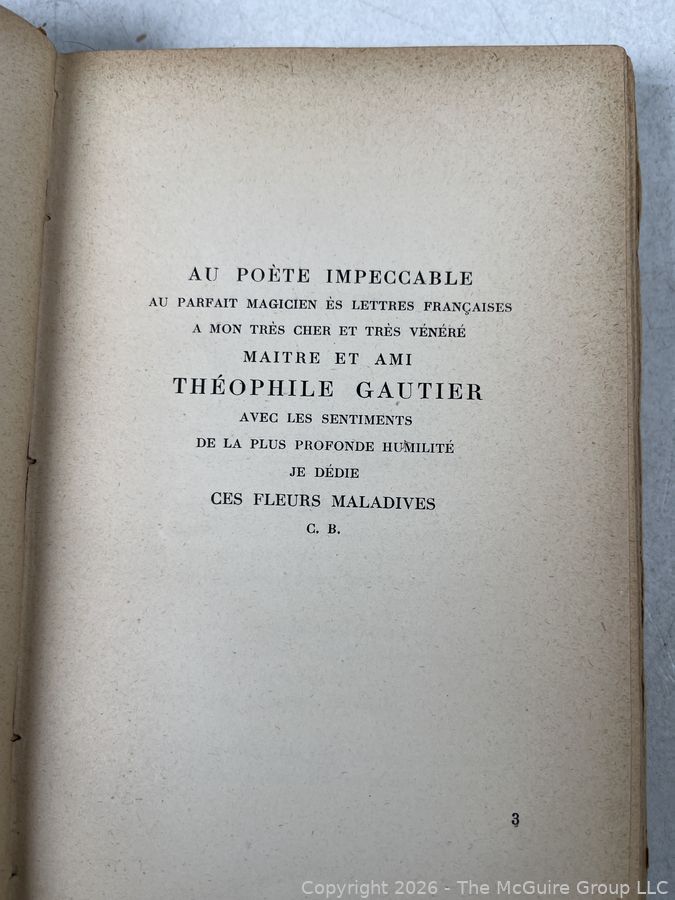 AU POÈTE IMPECCABLE
AU PARFAIT MAGICIEN ÈS LETTRES FRANÇAISES
A MON TRÈS CHER ET TRÈS VÉNÉRÉ
MAITRE ET AMI
THÉOPHILE GAUTIER
AVEC LES SENTIMENTS
DE LA PLUS PROFONDE HUMILITÉ
JE DÉDIE
CES FLEURS MALADIVES
C. B.

3

Copyright 2026 - The McGuire Group LLC